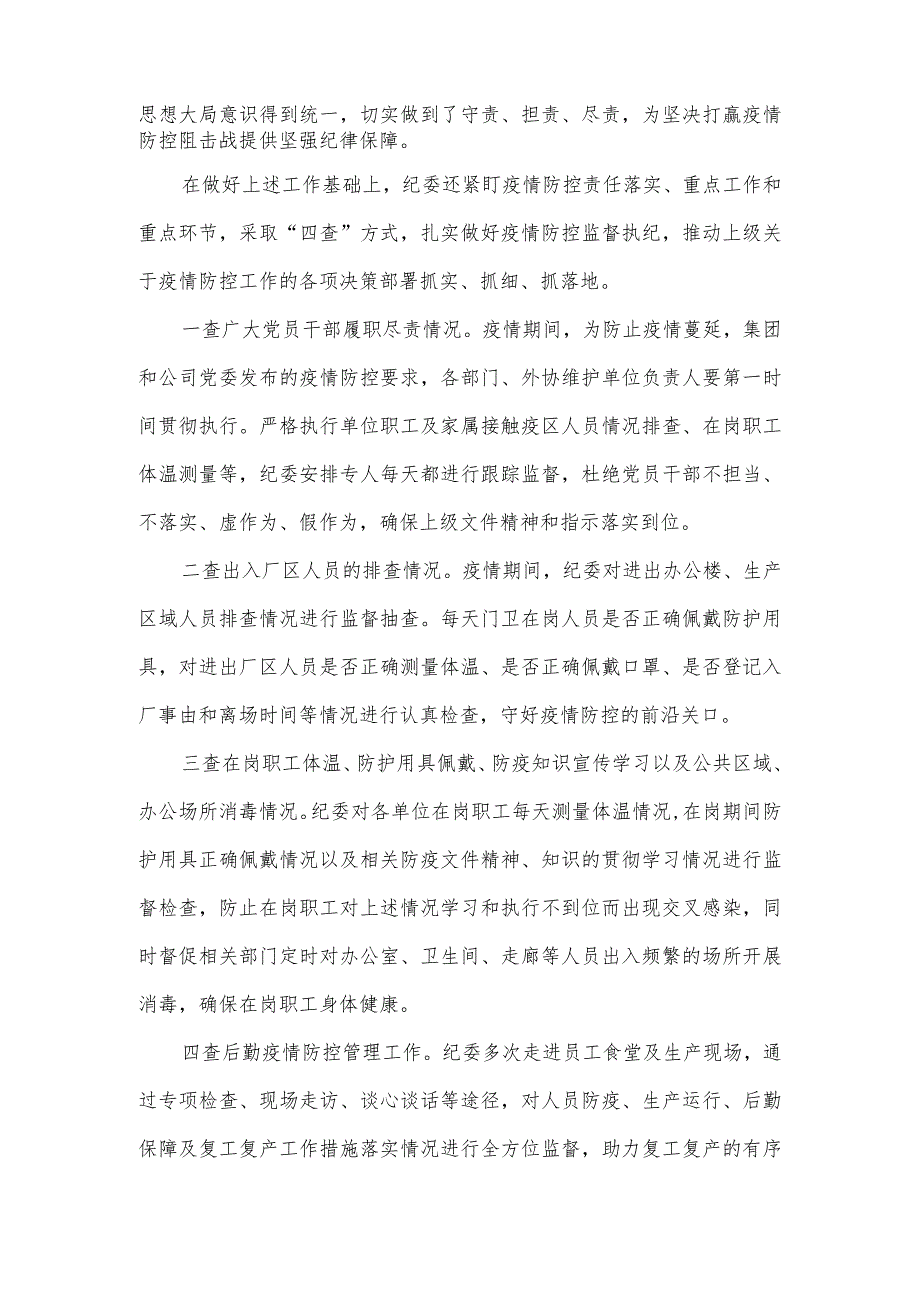 思想大局意识得到统一，切实做到了守责、担责、尽责，为坚决打赢疫情防控阻击战提供坚强纪律保障。

在做好上述工作基础上，纪委还紧盯疫情防控责任落实、重点工作和重点环节，采取“四查”方式，扎实做好疫情防控监督执纪，推动上级关于疫情防控工作的各项决策部署抓实、抓细、抓落地。

一查广大党员干部履职尽责情况。疫情期间，为防止疫情蔓延，集团和公司党委发布的疫情防控要求，各部门、外协维护单位负责人要第一时间贯彻执行。严格执行单位职工及家属接触疫区人员情况排查、在岗职工体温测量等，纪委安排专人每天都进行跟踪监督，杜绝党员干部不担当、不落实、虚作为、假作为，确保上级文件精神和指示落实到位。

二查出入厂区人员的排查情况。疫情期间，纪委对进出办公楼、生产区域人员排查情况进行监督抽查。每天门卫在岗人员是否正确佩戴防护用具，对进出厂区人员是否正确测量体温、是否正确佩戴口罩、是否登记入厂事由和离场时间等情况进行认真检查，守好疫情防控的前沿关口。

三查在岗职工体温、防护用具佩戴、防疫知识宣传学习以及公共区域、办公场所消毒情况。纪委对各单位在岗职工每天测量体温情况,在岗期间防护用具正确佩戴情况以及相关防疫文件精神、知识的贯彻学习情况进行监督检查，防止在岗职工对上述情况学习和执行不到位而出现交叉感染，同时督促相关部门定时对办公室、卫生间、走廊等人员出入频繁的场所开展消毒，确保在岗职工身体健康。

四查后勤疫情防控管理工作。纪委多次走进员工食堂及生产现场，通过专项检查、现场走访、谈心谈话等途径，对人员防疫、生产运行、后勤保障及复工复产工作措施落实情况进行全方位监督，助力复工复产的有序